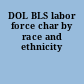 DOL BLS labor force char by race and ethnicity